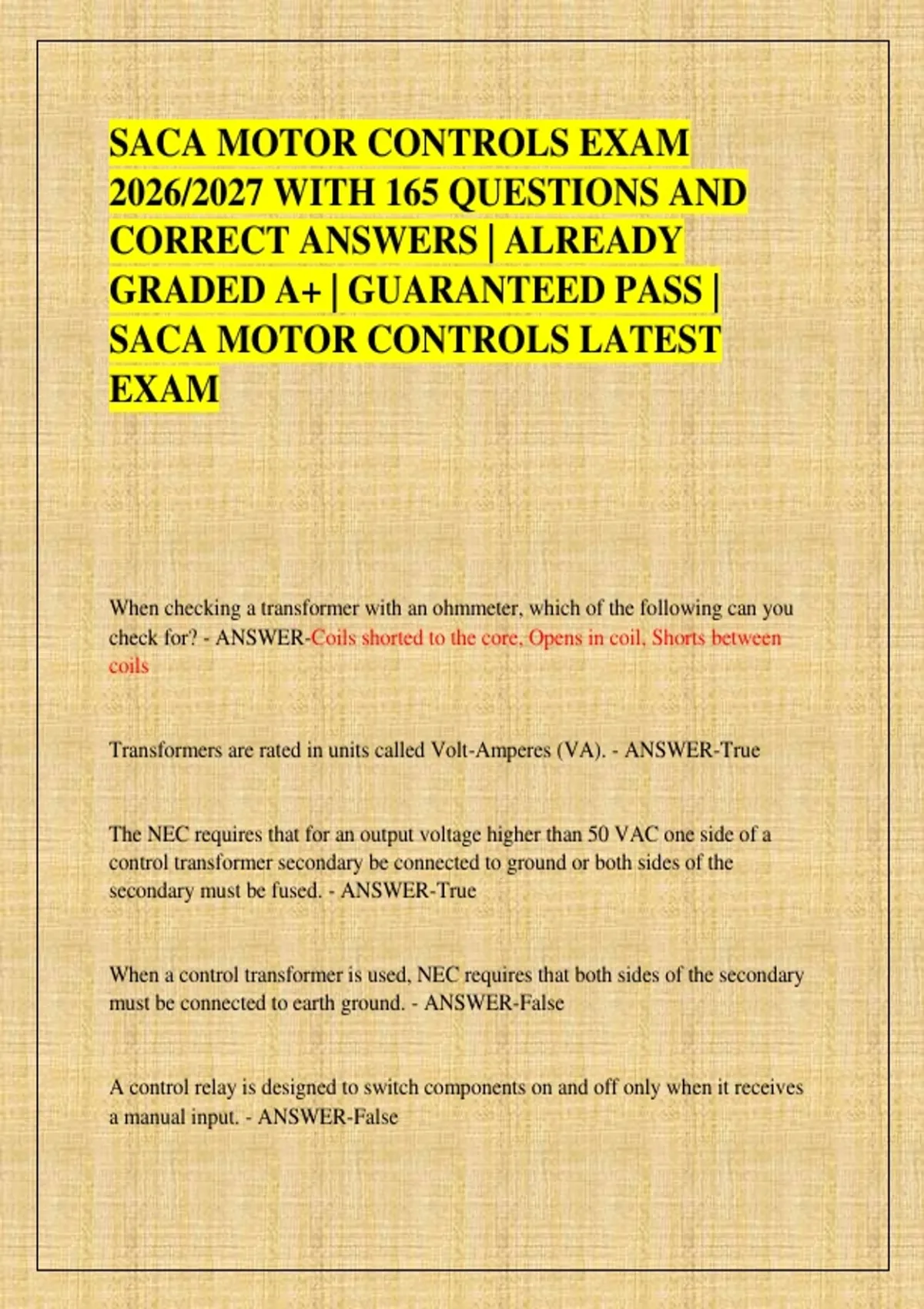 SACA MOTOR CONTROLS EXAM 2026/2027 WITH 165 QUESTIONS AND CORRECT ANSWERS | ALREADY GRADED A+ | GUARANTEED PASS | SACA MOTOR CONTROLS LATEST EXAM

When checking a transformer with an ohmmeter, which of the following can you check for? - ANSWER-Coils shorted to the core, Opens in coil, Shorts between coils

Transformers are rated in units called Volt-Amperes (VA). - ANSWER-True

The NEC requires that for an output voltage higher than 50 VAC one side of a control transformer secondary be connected to ground or both sides of the secondary must be fused. - ANSWER-True

When a control transformer is used, NEC requires that both sides of the secondary must be connected to earth ground. - ANSWER-False

A control relay is designed to switch components on and off only when it receives a manual input. - ANSWER-False